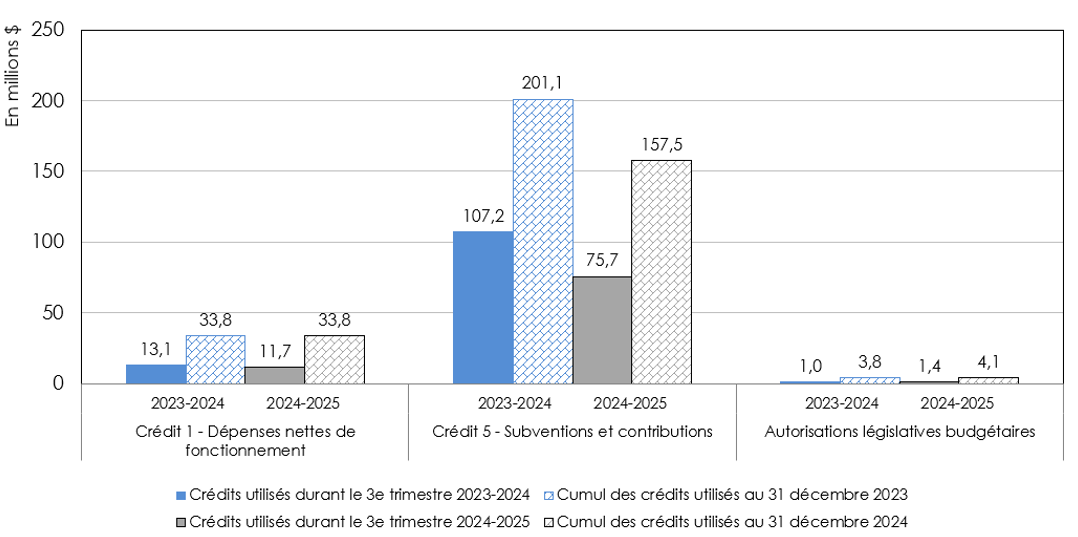 En millions $
250
200
150
100
50
0

13,1
33,8
11,7
33,8
107,2
201,1
75,7
157,5
1,0
3,8
1,4
4,1

2023-2024
2024-2025
Crédit 1 - Dépenses nettes de fonctionnement

2023-2024
2024-2025
Crédit 5 - Subventions et contributions

2023-2024
2024-2025
Autorisations législatives budgétaires

Crédits utilisés durant le 3e trimestre 2023-2024
Cumul des crédits utilisés au 31 décembre 2023
Crédits utilisés durant le 3e trimestre 2024-2025
Cumul des crédits utilisés au 31 décembre 2024